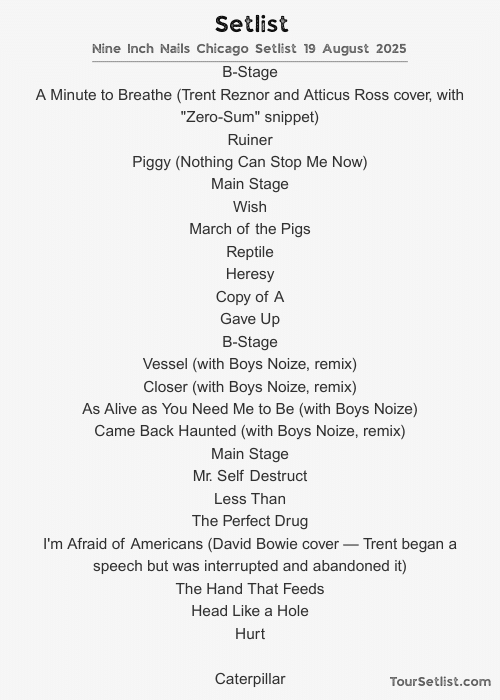 Setlist

Nine Inch Nails Chicago Setlist 19 August 2025

B-Stage

A Minute to Breathe (Trent Reznor and Atticus Ross cover, with "Zero-Sum" snippet)

Ruiner

Piggy (Nothing Can Stop Me Now)

Main Stage

Wish

March of the Pigs

Reptile

Heresy

Copy of A

Gave Up

B-Stage

Vessel (with Boys Noize, remix)

Closer (with Boys Noize, remix)

As Alive as You Need Me to Be (with Boys Noize)

Came Back Haunted (with Boys Noize, remix)

Main Stage

Mr. Self Destruct

Less Than

The Perfect Drug

I'm Afraid of Americans (David Bowie cover — Trent began a speech but was interrupted and abandoned it)

The Hand That Feeds

Head Like a Hole

Hurt

Caterpillar

TourSetlist.com